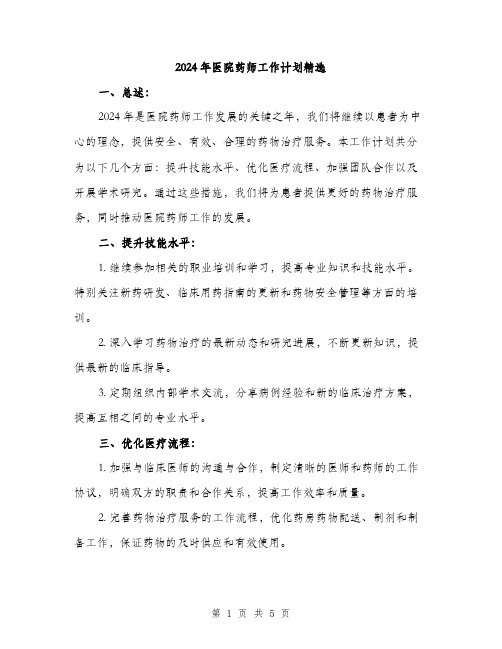 2024年医院药师工作计划精选

一、总述：

2024年是医院药师工作发展的关键之年，我们将继续以患者为中心的理念，提供安全、有效、合理的药物治疗服务。本工作计划共分为以下几个方面：提升技能水平、优化医疗流程、加强团队合作以及开展学术研究。通过这些措施，我们将为患者提供更好的药物治疗服务，同时推动医院药师工作的发展。

二、提升技能水平：

1. 继续参加相关的职业培训和学习，提高专业知识和技能水平。特别关注新药研发、临床用药指南的更新和药物安全管理等方面的培训。

2. 深入学习药物治疗的最新动态和研究进展，不断更新知识，提供最新的临床指导。

3. 定期组织内部学术交流，分享病例经验和新的临床治疗方案，提高互相之间的专业水平。

三、优化医疗流程：

1. 加强与临床医师的沟通与合作，制定清晰的医师和药师的工作协议，明确双方的职责和合作关系，提高工作效率和质量。

2. 完善药物治疗服务的工作流程，优化药房药物配送、制剂和制备工作，保证药物的及时供应和有效使用。

第 1 页 共 5 页